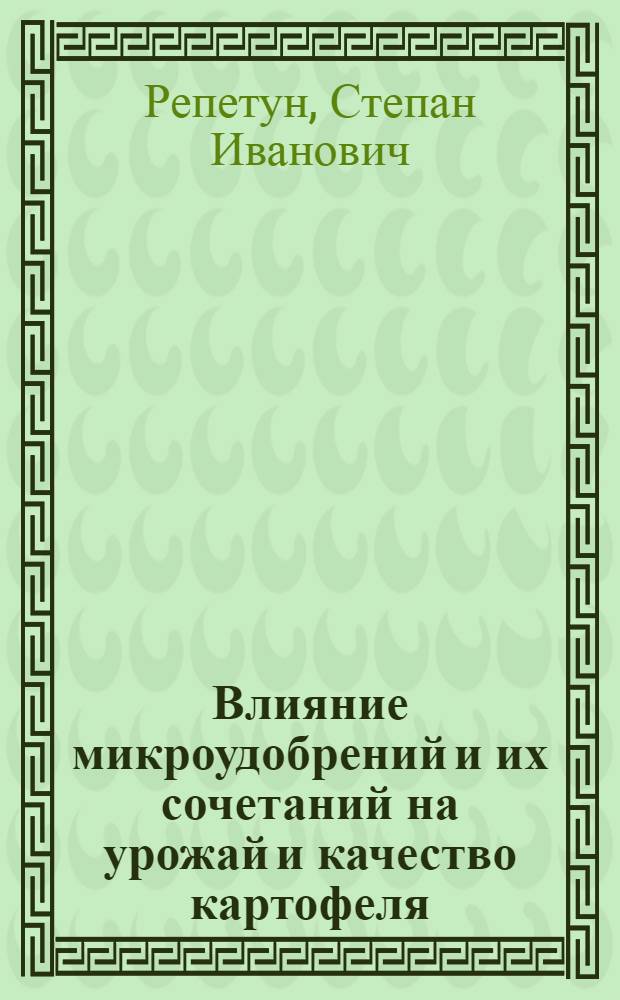 Репетун, Степан Иванович

Влияние микроудобрений и их сочетаний на урожай и качество картофеля